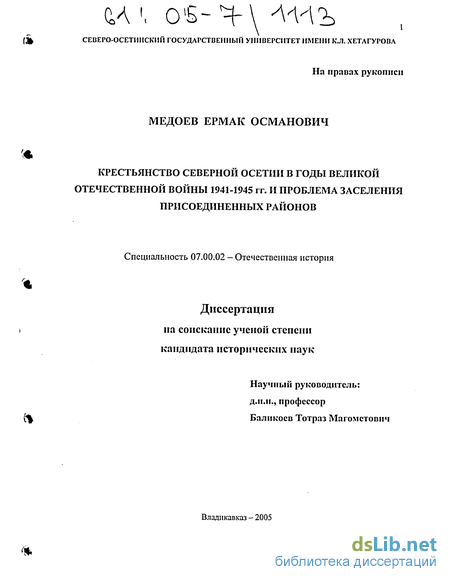 61: 05-7/1113

1

СЕВЕРО-ОСЕТИНСКИЙ ГОСУДАРСТВЕННЫЙ УНИВЕРСИТЕТ ИМЕНИ К.Л. ХЕТАГУРОВА

На правах рукописи

МЕДОЕВ ЕРМАК ОСМАНОВИЧ

КРЕСТЬЯНСТВО СЕВЕРНОЙ ОСЕТИИ В ГОДЫ ВЕЛИКОЙ ОТЕЧЕСТВЕННОЙ ВОЙНЫ 1941-1945 гг. И ПРОБЛЕМА ЗАСЕЛЕНИЯ ПРИСОЕДИНЕННЫХ РАЙОНОВ

Специальность 07.00.02 – Отечественная история

Диссертация
на соискание ученой степени
кандидата исторических наук

Научный руководитель:
д.и.н., профессор
Баликоев Тотраз Магометович

Владикавказ – 2005

dsLib.net
библиотека диссертаций